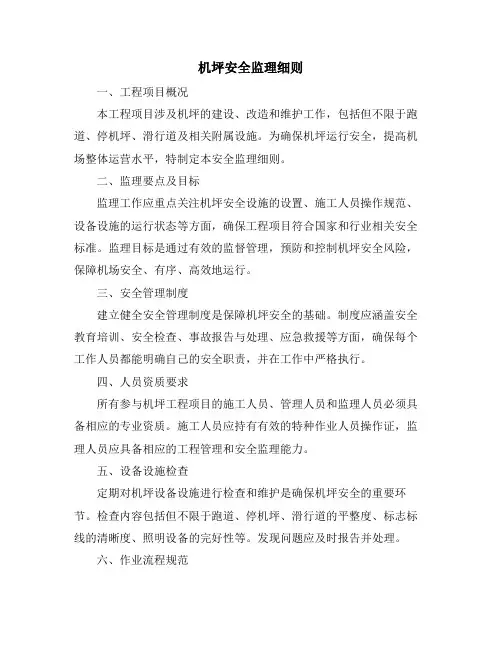 机坪安全监理细则

一、工程项目概况

本工程项目涉及机坪的建设、改造和维护工作，包括但不限于跑道、停机坪、滑行道及相关附属设施。为确保机坪运行安全，提高机场整体运营水平，特制定本安全监理细则。

二、监理要点及目标

监理工作应重点关注机坪安全设施的设置、施工人员操作规范、设备设施的运行状态等方面，确保工程项目符合国家和行业相关安全标准。监理目标是通过有效的监督管理，预防和控制机坪安全风险，保障机场安全、有序、高效地运行。

三、安全管理制度

建立健全安全管理制度是保障机坪安全的基础。制度应涵盖安全教育培训、安全检查、事故报告与处理、应急救援等方面，确保每个工作人员都能明确自己的安全职责，并在工作中严格执行。

四、人员资质要求

所有参与机坪工程项目的施工人员、管理人员和监理人员必须具备相应的专业资质。施工人员应持有有效的特种作业人员操作证，监理人员应具备相应的工程管理和安全监理能力。

五、设备设施检查

定期对机坪设备设施进行检查和维护是确保机坪安全的重要环节。检查内容包括但不限于跑道、停机坪、滑行道的平整度、标志标线的清晰度、照明设备的完好性等。发现问题应及时报告并处理。

六、作业流程规范